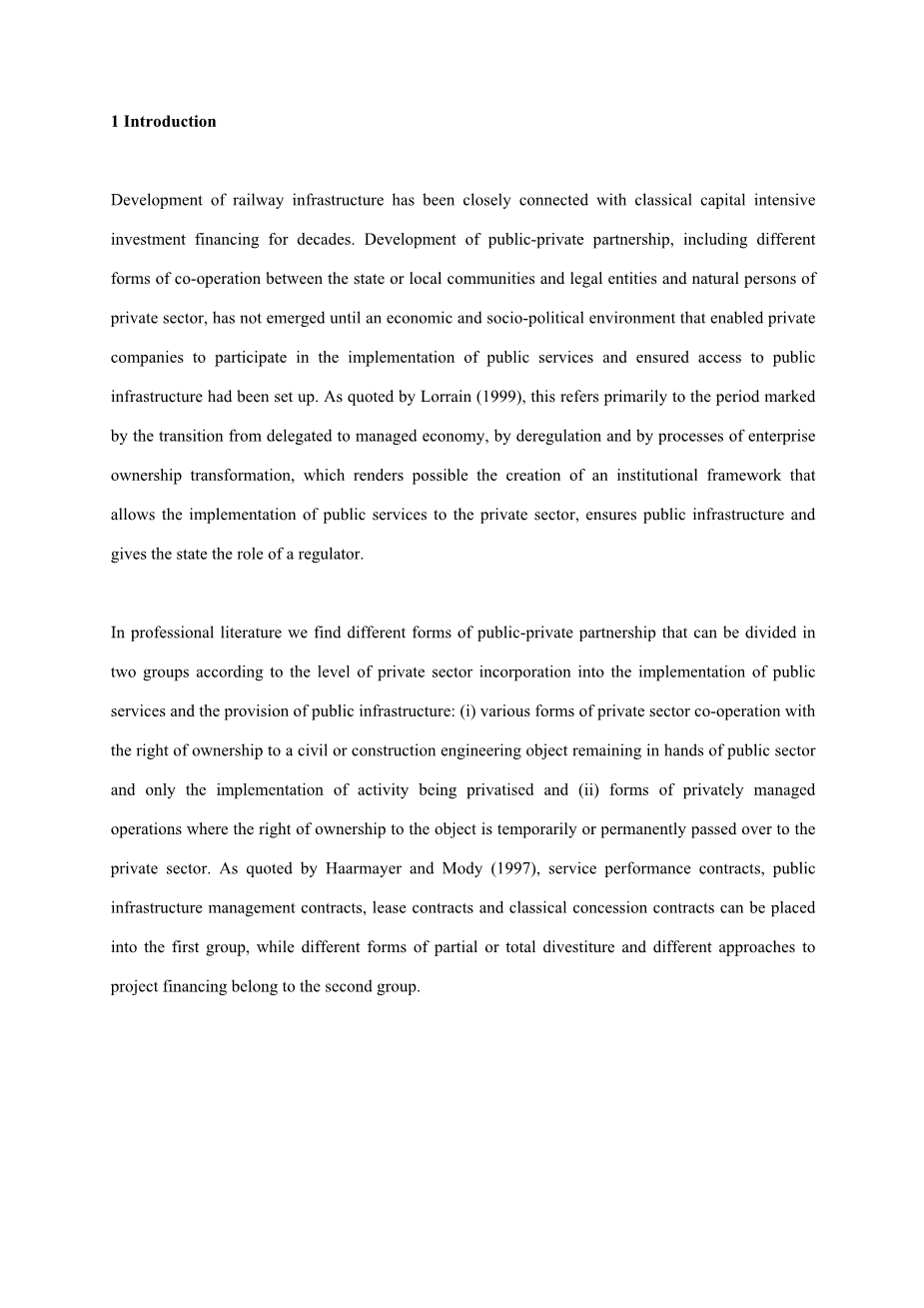 1 Introduction

Development of railway infrastructure has been closely connected with classical capital intensive investment financing for decades. Development of public-private partnership, including different forms of co-operation between the state or local communities and legal entities and natural persons of private sector, has not emerged until an economic and socio-political environment that enabled private companies to participate in the implementation of public services and ensured access to public infrastructure had been set up. As quoted by Lorrain (1999), this refers primarily to the period marked by the transition from delegated to managed economy, by deregulation and by processes of enterprise ownership transformation, which renders possible the creation of an institutional framework that allows the implementation of public services to the private sector, ensures public infrastructure and gives the state the role of a regulator.

In professional literature we find different forms of public-private partnership that can be divided in two groups according to the level of private sector incorporation into the implementation of public services and the provision of public infrastructure: (i) various forms of private sector co-operation with the right of ownership to a civil or construction engineering object remaining in hands of public sector and only the implementation of activity being privatised and (ii) forms of privately managed operations where the right of ownership to the object is temporarily or permanently passed over to the private sector. As quoted by Haarmayer and Mody (1997), service performance contracts, public infrastructure management contracts, lease contracts and classical concession contracts can be placed into the first group, while different forms of partial or total divestiture and different approaches to project financing belong to the second group.